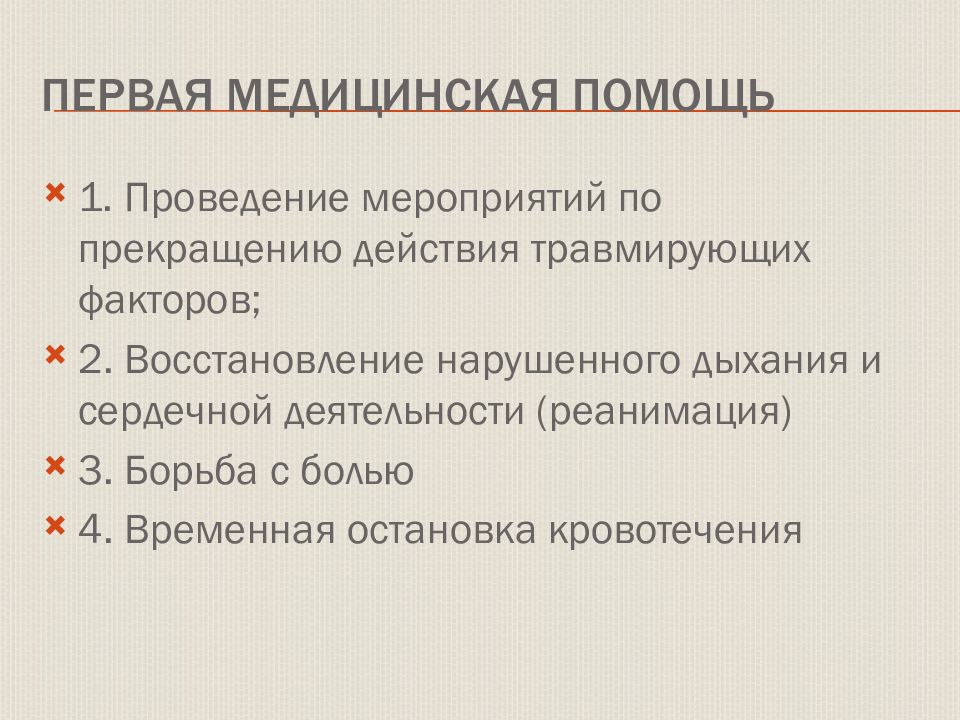 ПЕРВАЯ МЕДИЦИНСКАЯ ПОМОЩЬ

1. Проведение мероприятий по прекращению действия травмирующих факторов;

2. Восстановление нарушенного дыхания и сердечной деятельности (реанимация)

3. Борьба с болью

4. Временная остановка кровотечения